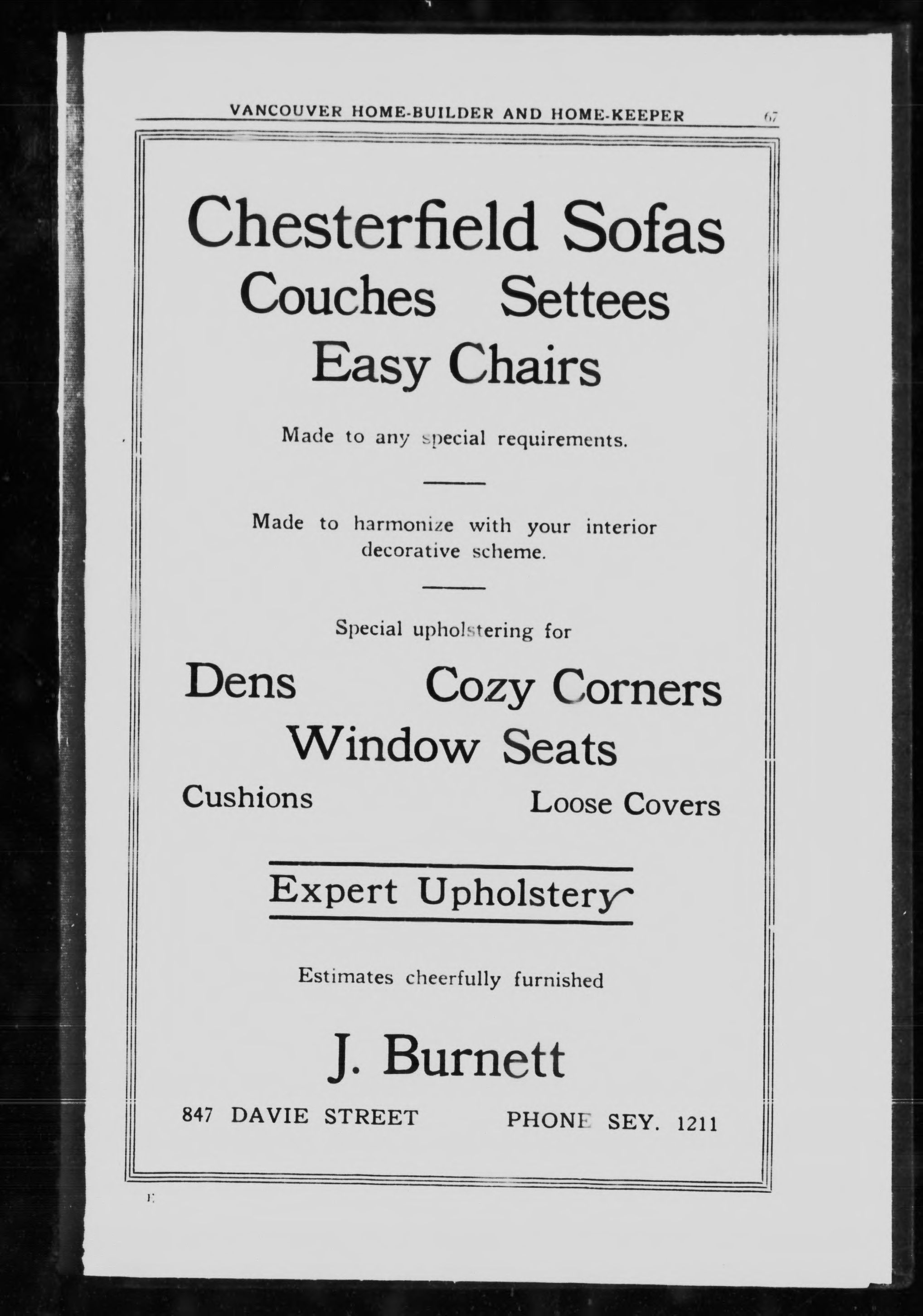 VANCOUVER HOME-BUILDER AND HOME-KEEPER 67

Chesterfield Sofas
Couches Settees
Easy Chairs

Made to any special requirements.

Made to harmonize with your interior decorative scheme.

Special upholstering for

Dens Cozy Corners
Window Seats
Cushions Loose Covers

Expert Upholstery

Estimates cheerfully furnished

J. Burnett

847 DAVIE STREET PHONE SEY. 1211

E